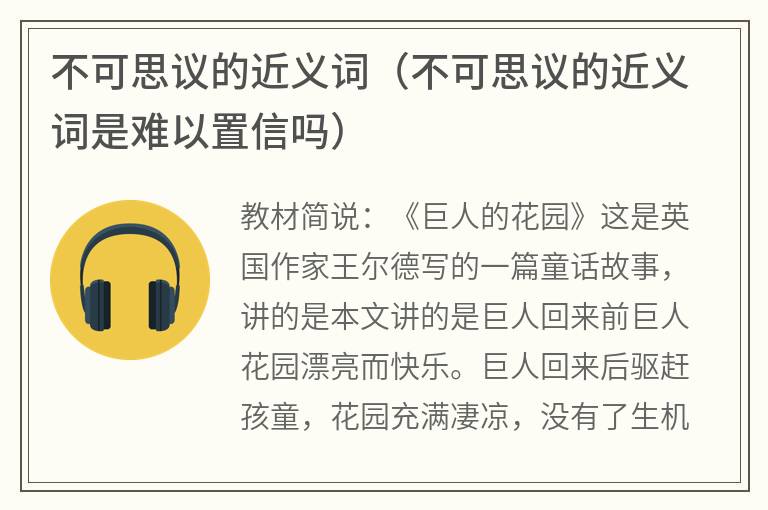 不可思议的近义词（不可思议的近义词是难以置信吗）

教材简说：《巨人的花园》这是英国作家王尔德写的一篇童话故事，讲的是本文讲的是巨人回来前巨人花园漂亮而快乐。巨人回来后驱赶孩童，花园充满凄凉，没有了生机